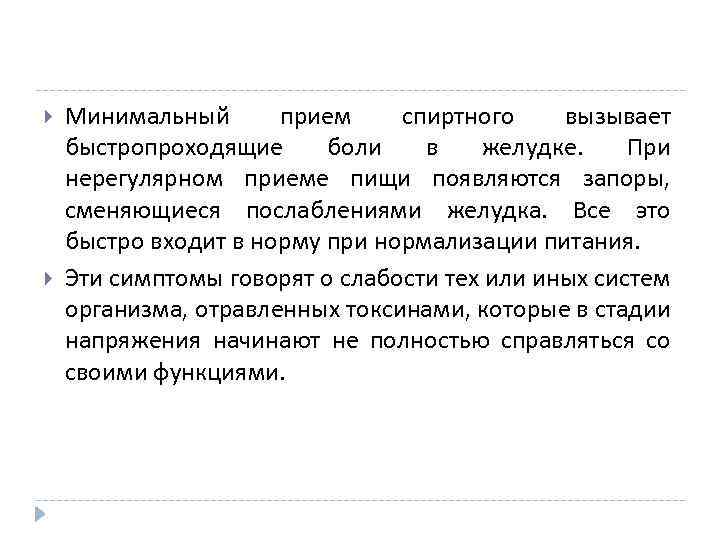 Минимальный прием спиртного вызывает быстропроходящие боли в желудке. При нерегулярном приеме пищи появляются запоры, сменяющиеся послаблениями желудка. Все это быстро входит в норму при нормализации питания.

Эти симптомы говорят о слабости тех или иных систем организма, отравленных токсинами, которые в стадии напряжения начинают не полностью справляться со своими функциями.